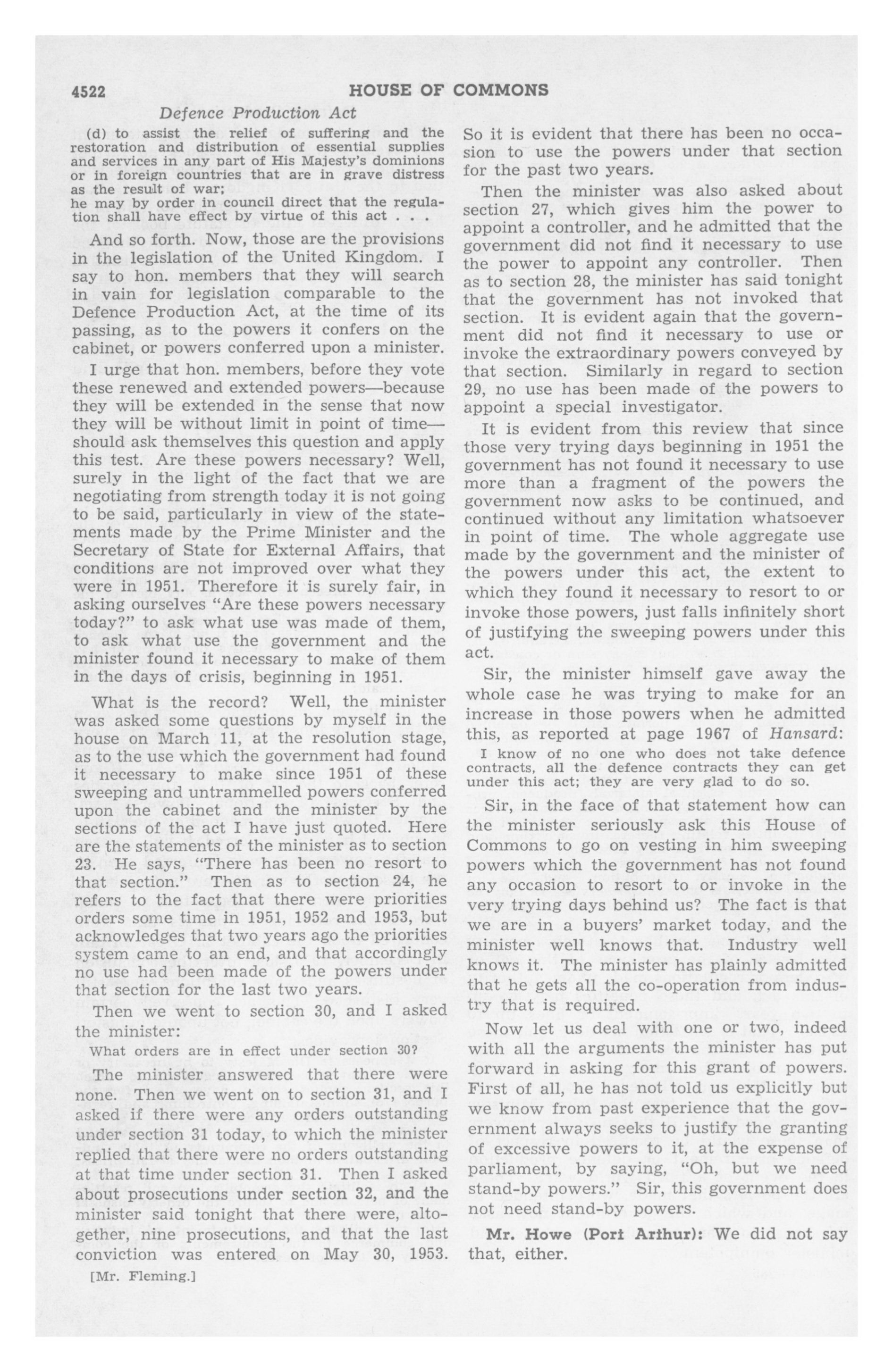 4522 HOUSE OF COMMONS

Defence Production Act

(d) to assist the relief of suffering and the restoration and distribution of essential supplies and services in any part of His Majesty's dominions or in foreign countries that are in grave distress as the result of war;
he may by order in council direct that the regulation shall have effect by virtue of this act . . .

And so forth. Now, those are the provisions in the legislation of the United Kingdom. I say to hon. members that they will search in vain for legislation comparable to the Defence Production Act, at the time of its passing, as to the powers it confers on the cabinet, or powers conferred upon a minister.

I urge that hon. members, before they vote these renewed and extended powers—because they will be extended in the sense that now they will be without limit in point of time—should ask themselves this question and apply this test. Are these powers necessary? Well, surely in the light of the fact that we are negotiating from strength today it is not going to be said, particularly in view of the statements made by the Prime Minister and the Secretary of State for External Affairs, that conditions are not improved over what they were in 1951. Therefore it is surely fair, in asking ourselves "Are these powers necessary today?" to ask what use was made of them, to ask what use the government and the minister found it necessary to make of them in the days of crisis, beginning in 1951.

What is the record? Well, the minister was asked some questions by myself in the house on March 11, at the resolution stage, as to the use which the government had found it necessary to make since 1951 of these sweeping and untrammelled powers conferred upon the cabinet and the minister by the sections of the act I have just quoted. Here are the statements of the minister as to section 23. He says, "There has been no resort to that section." Then as to section 24, he refers to the fact that there were priorities orders some time in 1951, 1952 and 1953, but acknowledges that two years ago the priorities system came to an end, and that accordingly no use had been made of the powers under that section for the last two years.

Then we went to section 30, and I asked the minister:

What orders are in effect under section 30?

The minister answered that there were none. Then we went on to section 31, and I asked if there were any orders outstanding under section 31 today, to which the minister replied that there were no orders outstanding at that time under section 31. Then I asked about prosecutions under section 32, and the minister said tonight that there were, altogether, nine prosecutions, and that the last conviction was entered on May 30, 1953.

[Mr. Fleming.]

So it is evident that there has been no occasion to use the powers under that section for the past two years.

Then the minister was also asked about section 27, which gives him the power to appoint a controller, and he admitted that the government did not find it necessary to use the power to appoint any controller. Then as to section 28, the minister has said tonight that the government has not invoked that section. It is evident again that the government did not find it necessary to use or invoke the extraordinary powers conveyed by that section. Similarly in regard to section 29, no use has been made of the powers to appoint a special investigator.

It is evident from this review that since those very trying days beginning in 1951 the government has not found it necessary to use more than a fragment of the powers the government now asks to be continued, and continued without any limitation whatsoever in point of time. The whole aggregate use made by the government and the minister of the powers under this act, the extent to which they found it necessary to resort to or invoke those powers, just falls infinitely short of justifying the sweeping powers under this act.

Sir, the minister himself gave away the whole case he was trying to make for an increase in those powers when he admitted this, as reported at page 1967 of Hansard:

I know of no one who does not take defence contracts, all the defence contracts they can get under this act; they are very glad to do so.

Sir, in the face of that statement how can the minister seriously ask this House of Commons to go on vesting in him sweeping powers which the government has not found any occasion to resort to or invoke in the very trying days behind us? The fact is that we are in a buyers' market today, and the minister well knows that. Industry well knows it. The minister has plainly admitted that he gets all the co-operation from industry that is required.

Now let us deal with one or two, indeed with all the arguments the minister has put forward in asking for this grant of powers. First of all, he has not told us explicitly but we know from past experience that the government always seeks to justify the granting of excessive powers to it, at the expense of parliament, by saying, "Oh, but we need stand-by powers." Sir, this government does not need stand-by powers.

Mr. Howe (Port Arthur): We did not say that, either.